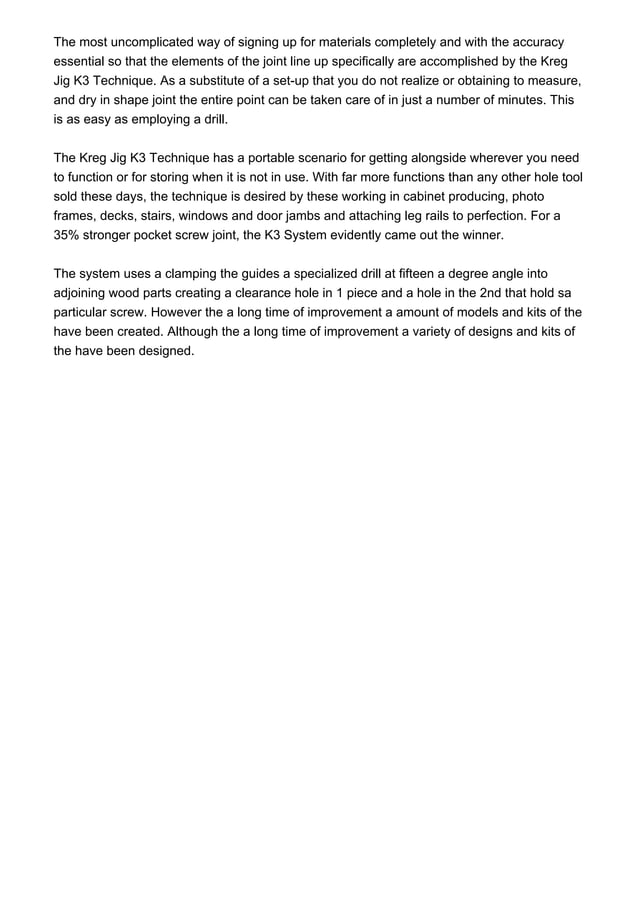 The most uncomplicated way of signing up for materials completely and with the accuracy essential so that the elements of the joint line up specifically are accomplished by the Kreg Jig K3 Technique. As a substitute of a set-up that you do not realize or obtaining to measure, and dry in shape joint the entire point can be taken care of in just a number of minutes. This is as easy as employing a drill.

The Kreg Jig K3 Technique has a portable scenario for getting alongside wherever you need to function or for storing when it is not in use. With far more functions than any other hole tool sold these days, the technique is desired by these working in cabinet producing, photo frames, decks, stairs, windows and door jambs and attaching leg rails to perfection. For a 35% stronger pocket screw joint, the K3 System evidently came out the winner.

The system uses a clamping the guides a specialized drill at fifteen a degree angle into adjoining wood parts creating a clearance hole in 1 piece and a hole in the 2nd that hold sa particular screw. However the a long time of improvement a amount of models and kits of the have been created. Although the a long time of improvement a variety of designs and kits of the have been designed.